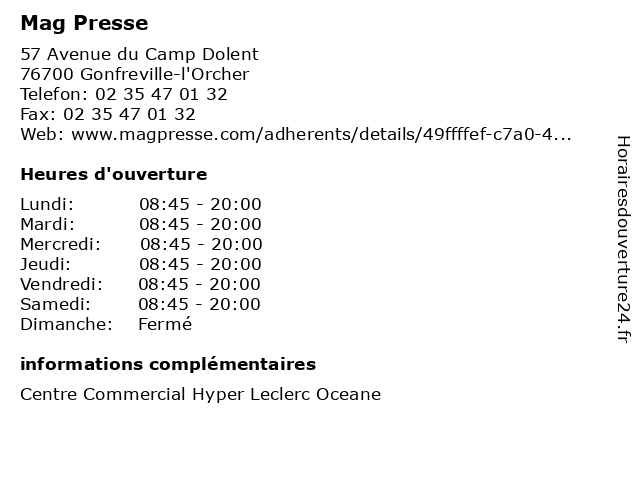 Mag Presse

57 Avenue du Camp Dolent
76700 Gonfreville-l'Orcher
Telefon: 02 35 47 01 32
Fax: 02 35 47 01 32
Web: www.magpresse.com/adherents/details/49ffffef-c7a0-4...

Heures d'ouverture

| | |
|---|---|
| Lundi: | 08:45 - 20:00 |
| Mardi: | 08:45 - 20:00 |
| Mercredi: | 08:45 - 20:00 |
| Jeudi: | 08:45 - 20:00 |
| Vendredi: | 08:45 - 20:00 |
| Samedi: | 08:45 - 20:00 |
| Dimanche: | Fermé |

informations complémentaires

Centre Commercial Hyper Leclerc Oceane

Horairesdouverture24.fr